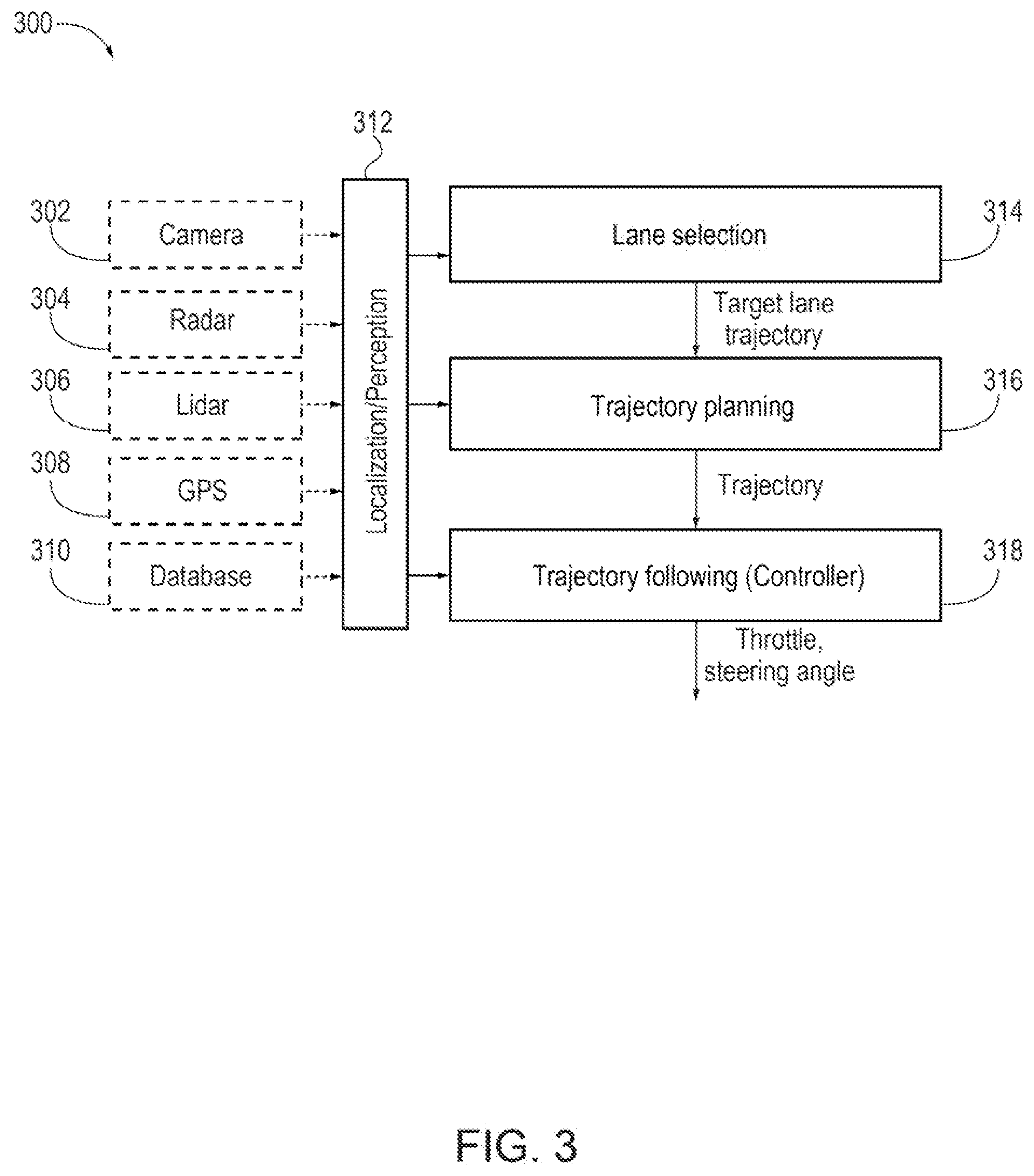 300

312

302 Camera

304 Radar

306 Lidar

308 GPS

310 Database

Localization/Perception

Lane selection 314

Target lane trajectory

Trajectory planning 316

Trajectory

Trajectory following (Controller) 318

Throttle, steering angle

FIG. 3